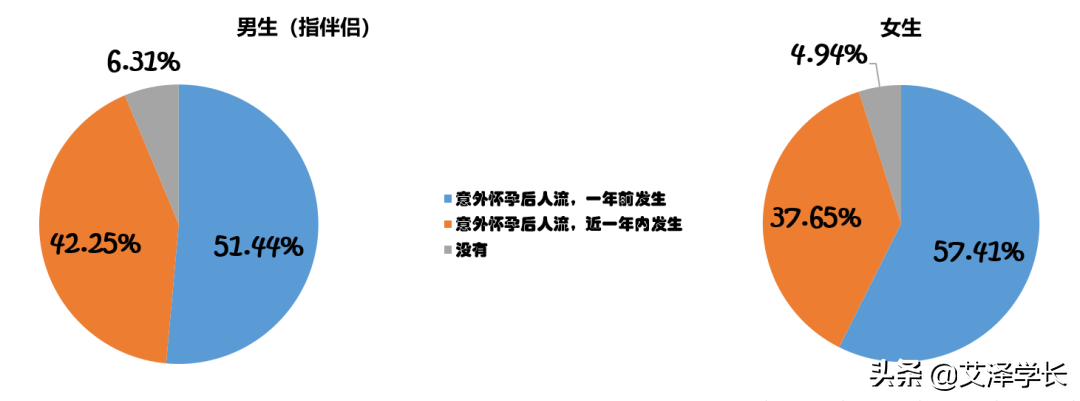 男生（指伴侣）

6.31%

42.25%

51.44%

意外怀孕后人流，一年前发生
意外怀孕后人流，近一年内发生
没有

女生

4.94%

37.65%

57.41%

头条 @艾泽学长